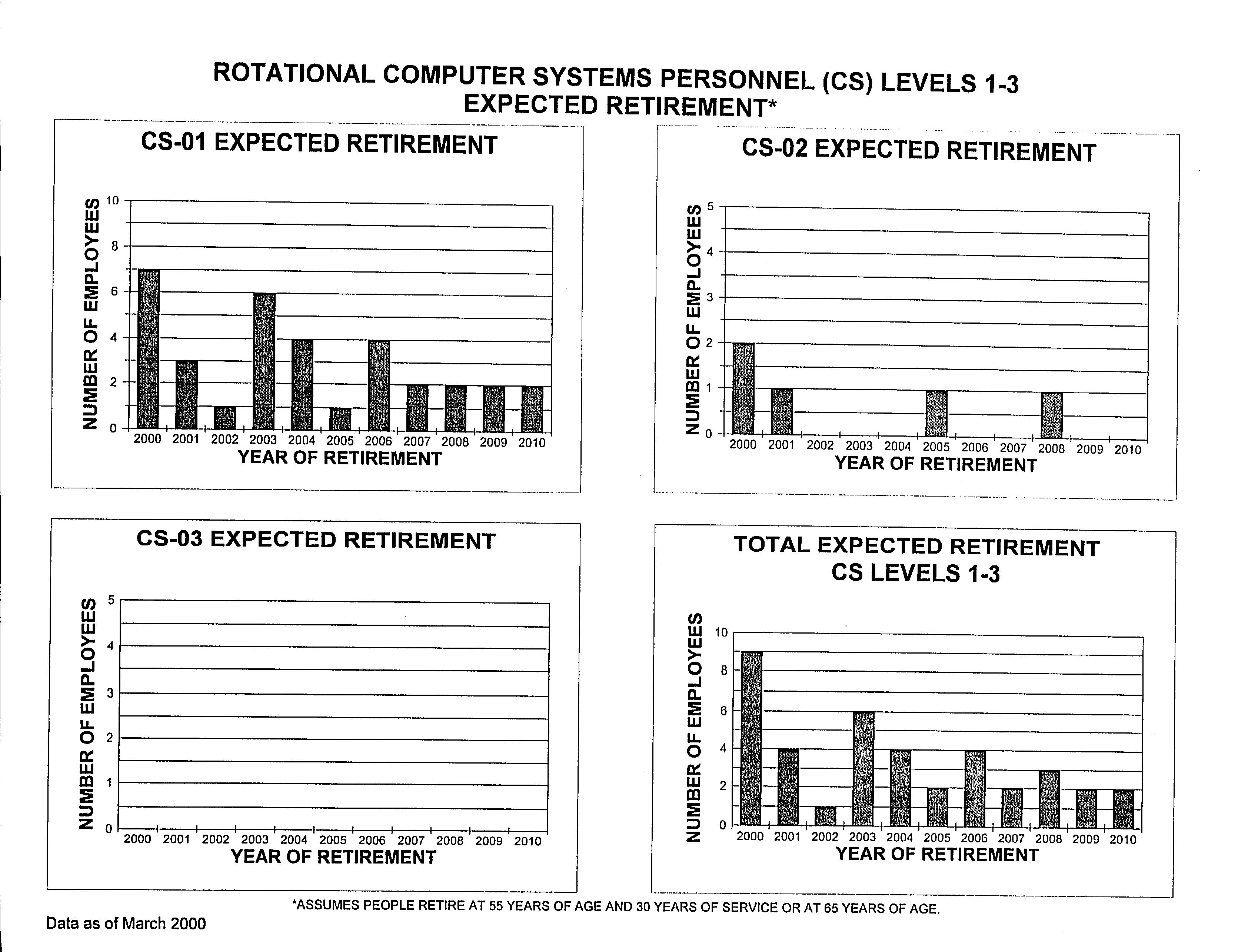 ROTATIONAL COMPUTER SYSTEMS PERSONNEL (CS) LEVELS 1-3
EXPECTED RETIREMENT*

CS-01 EXPECTED RETIREMENT

NUMBER OF EMPLOYEES

10
8
6
4
2
0

2000 2001 2002 2003 2004 2005 2006 2007 2008 2009 2010
YEAR OF RETIREMENT

CS-02 EXPECTED RETIREMENT

NUMBER OF EMPLOYEES

5
4
3
2
1
0

2000 2001 2002 2003 2004 2005 2006 2007 2008 2009 2010
YEAR OF RETIREMENT

CS-03 EXPECTED RETIREMENT

NUMBER OF EMPLOYEES

5
4
3
2
1
0

2000 2001 2002 2003 2004 2005 2006 2007 2008 2009 2010
YEAR OF RETIREMENT

TOTAL EXPECTED RETIREMENT
CS LEVELS 1-3

NUMBER OF EMPLOYEES

10
8
6
4
2
0

2000 2001 2002 2003 2004 2005 2006 2007 2008 2009 2010
YEAR OF RETIREMENT

*ASSUMES PEOPLE RETIRE AT 55 YEARS OF AGE AND 30 YEARS OF SERVICE OR AT 65 YEARS OF AGE.

Data as of March 2000